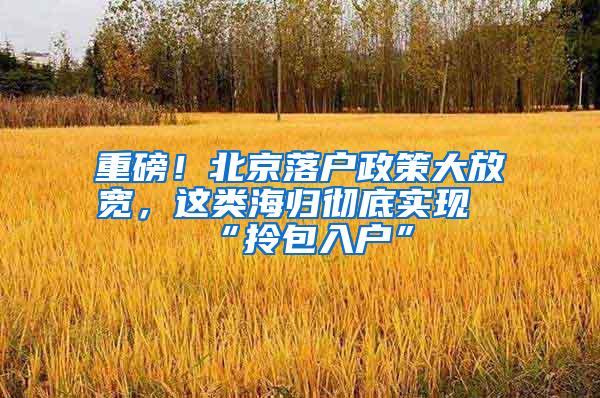 重磅！北京落户政策大放宽，这类海归彻底实现“拎包入户”